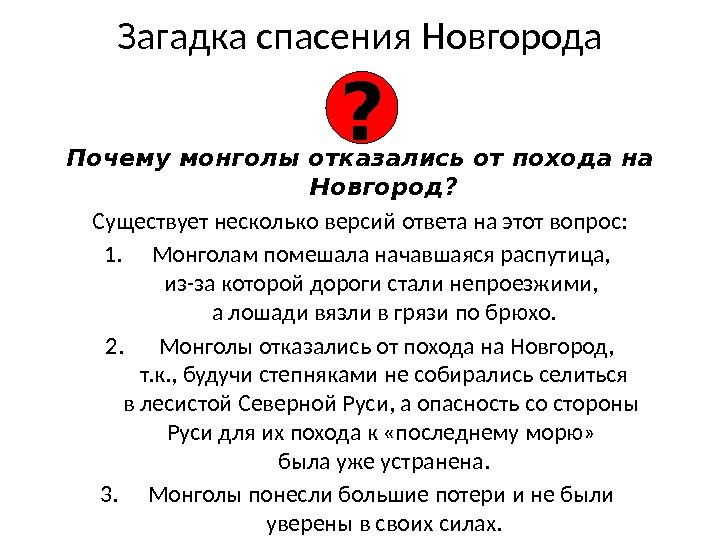 Загадка спасения Новгорода

?

Почему монголы отказались от похода на Новгород?

Существует несколько версий ответа на этот вопрос:

1. Монголам помешала начавшаяся распутица, из-за которой дороги стали непроезжими, а лошади вязли в грязи по брюхо.

2. Монголы отказались от похода на Новгород, т.к., будучи степняками не собирались селиться в лесистой Северной Руси, а опасность со стороны Руси для их похода к «последнему морю» была уже устранена.

3. Монголы понесли большие потери и не были уверены в своих силах.